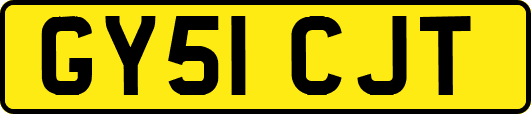 GY51 CJT